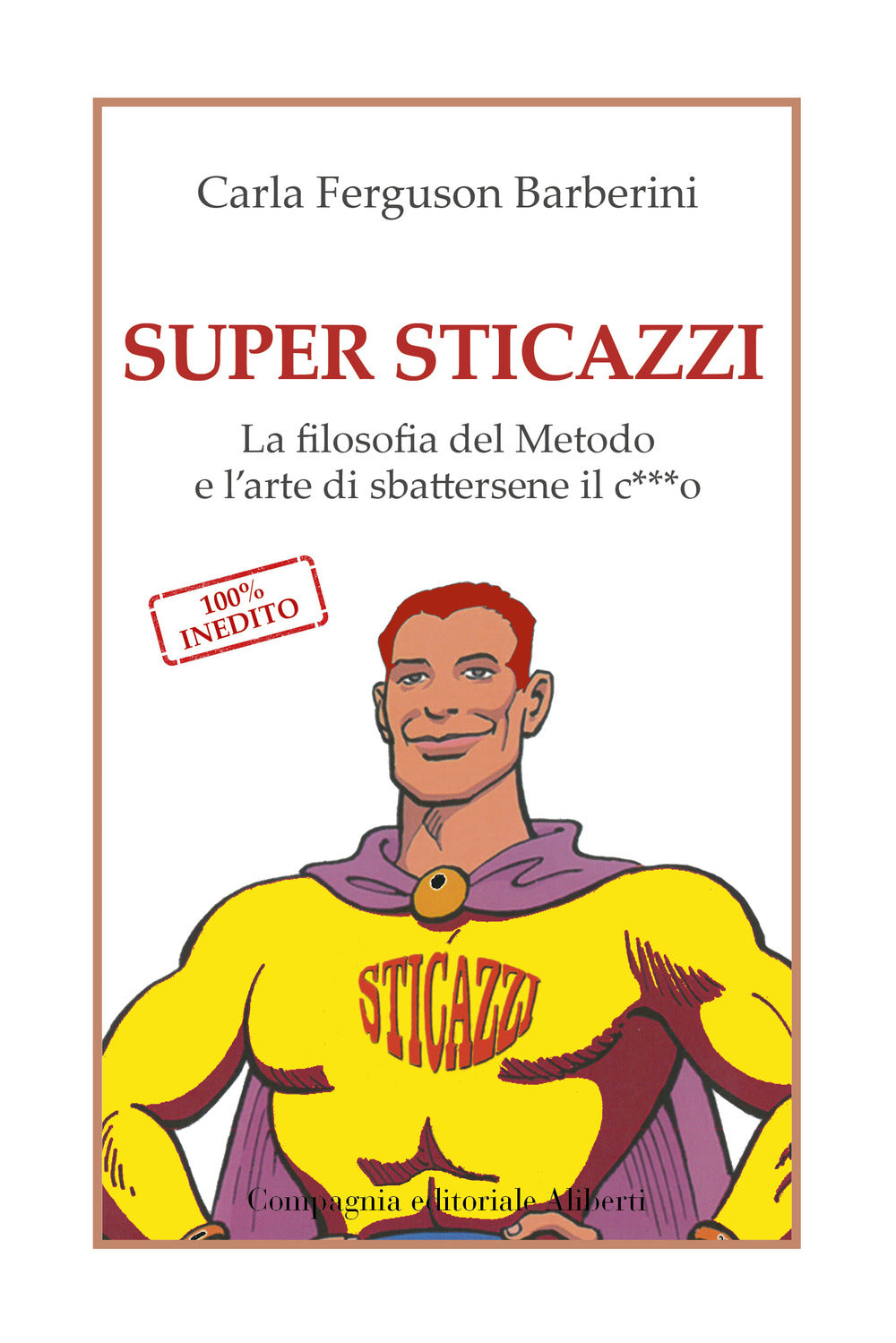 Carla Ferguson Barberini

SUPER STICAZZI

La filosofia del Metodo e l'arte di sbattersene il c***o

100% INEDITO

STICAZZI

Compagnia editoriale Aliberti